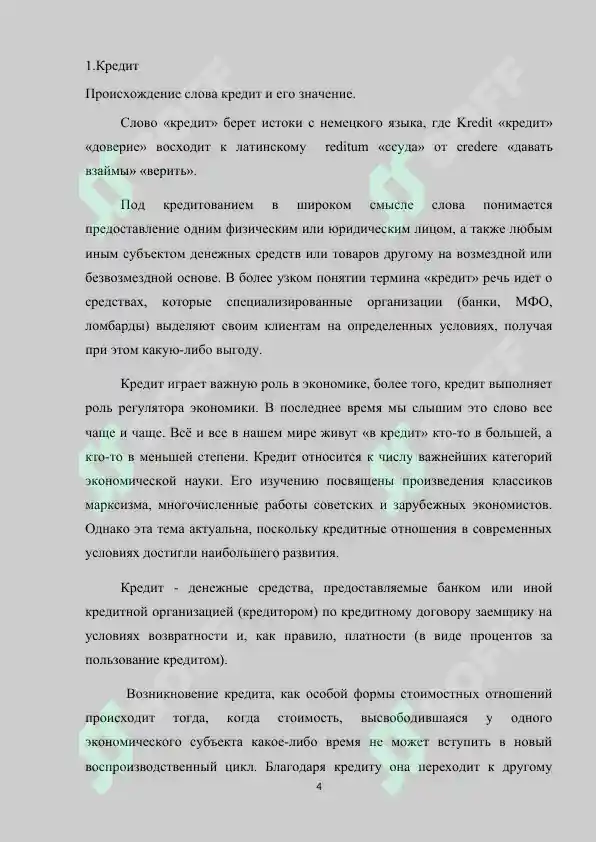 1.Кредит

Происхождение слова кредит и его значение.

Слово «кредит» берет истоки с немецкого языка, где Kredit «кредит» «доверие» восходит к латинскому reditum «ссуда» от credere «давать взаймы» «верить».

Под кредитованием в широком смысле слова понимается предоставление одним физическим или юридическим лицом, а также любым иным субъектом денежных средств или товаров другому на возмездной или безвозмездной основе. В более узком понятии термина «кредит» речь идет о средствах, которые специализированные организации (банки, МФО, ломбарды) выделяют своим клиентам на определенных условиях, получая при этом какую-либо выгоду.

Кредит играет важную роль в экономике, более того, кредит выполняет роль регулятора экономики. В последнее время мы слышим это слово все чаще и чаще. Всё и все в нашем мире живут «в кредит» кто-то в большей, а кто-то в меньшей степени. Кредит относится к числу важнейших категорий экономической науки. Его изучению посвящены произведения классиков марксизма, многочисленные работы советских и зарубежных экономистов. Однако эта тема актуальна, поскольку кредитные отношения в современных условиях достигли наибольшего развития.

Кредит - денежные средства, предоставляемые банком или иной кредитной организацией (кредитором) по кредитному договору заемщику на условиях возвратности и, как правило, платности (в виде процентов за пользование кредитом).

Возникновение кредита, как особой формы стоимостных отношений происходит тогда, когда стоимость, высвободившаяся у одного экономического субъекта какое-либо время не может вступить в новый воспроизводственный цикл. Благодаря кредиту она переходит к другому

4